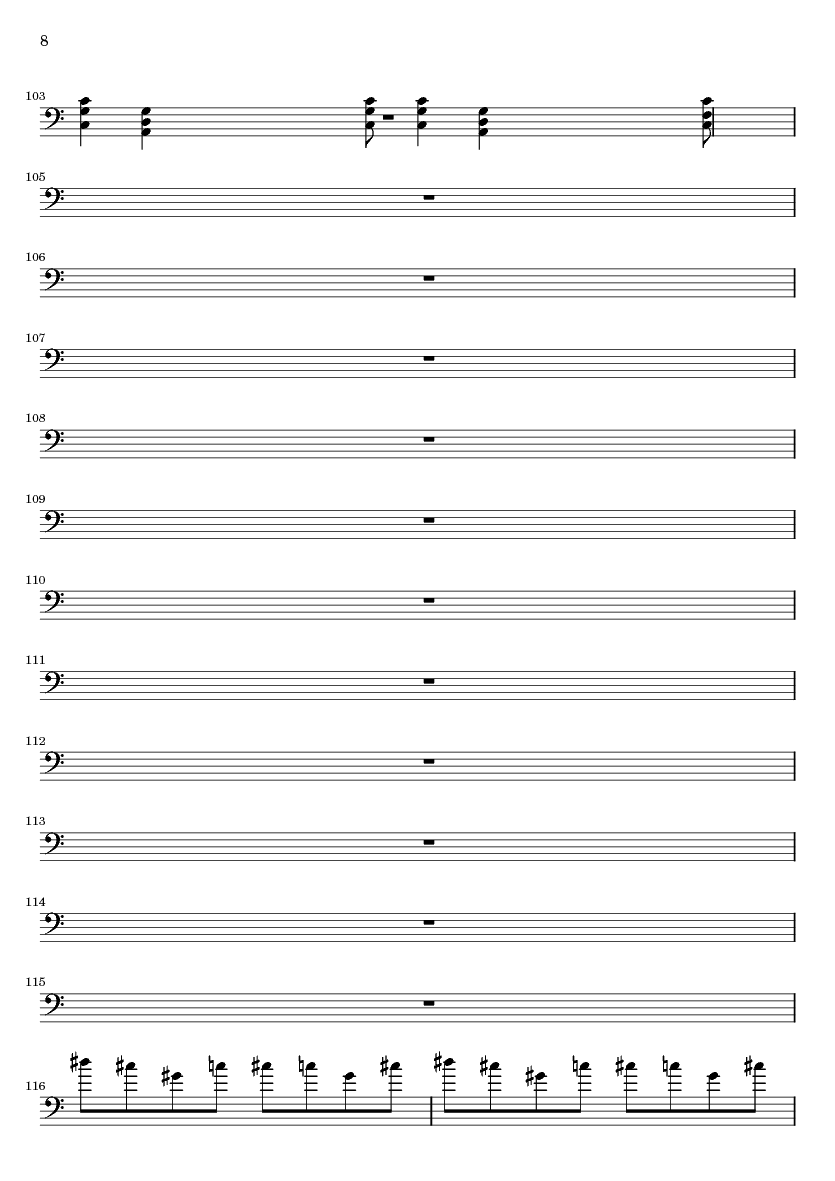 8

103

105

106

107

108

109

110

111

112

113

114

115

116